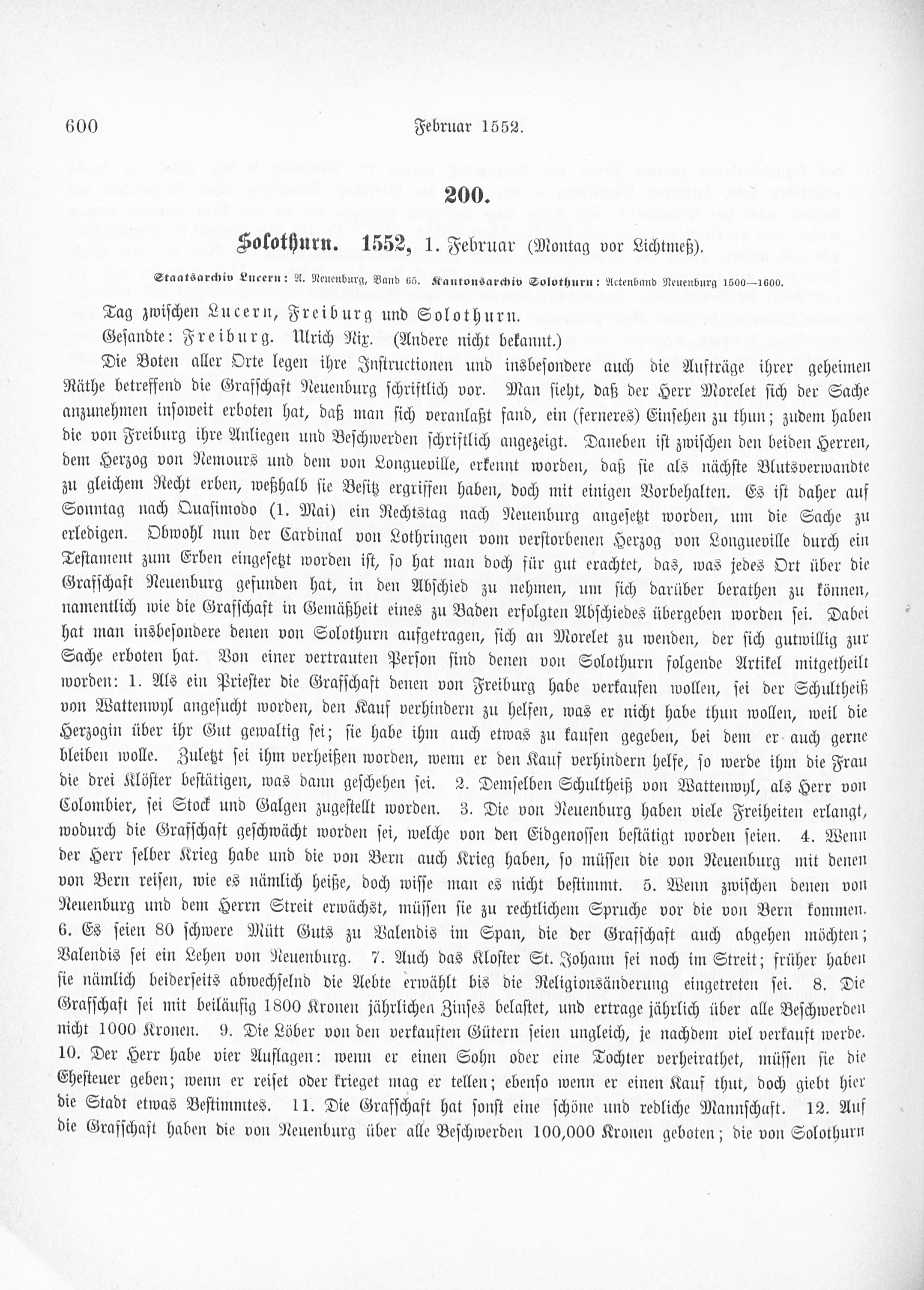 600 Februar 1552.

200.

Solothurn. 1552, 1. Februar (Montag vor Lichtmeß).

Staatsarchiv Lucern: A. Neuenburg, Band 65. Kantonsarchiv Solothurn: Actenband Neuenburg 1500—1600.

Tag zwischen Lucern, Freiburg und Solothurn.

Gesandte: Freiburg. Ulrich Nix. (Andere nicht bekannt.)

Die Boten aller Orte legen ihre Instructionen und insbesondere auch die Aufträge ihrer geheimen Räthe betreffend die Grafschaft Neuenburg schriftlich vor. Man sieht, daß der Herr Morelet sich der Sache anzunehmen insoweit erboten hat, daß man sich veranlaßt fand, ein (ferneres) Einsehen zu thun; zudem haben die von Freiburg ihre Anliegen und Beschwerden schriftlich angezeigt. Daneben ist zwischen den beiden Herren, dem Herzog von Nemours und dem von Longueville, erkennt worden, daß sie als nächste Blutsverwandte zu gleichem Recht erben, weßhalb sie Besitz ergriffen haben, doch mit einigen Vorbehalten. Es ist daher auf Sonntag nach Quasimodo (1. Mai) ein Rechtstag nach Neuenburg angesetzt worden, um die Sache zu erledigen. Obwohl nun der Cardinal von Lothringen vom verstorbenen Herzog von Longueville durch ein Testament zum Erben eingesetzt worden ist, so hat man doch für gut erachtet, das, was jedes Ort über die Grafschaft Neuenburg gefunden hat, in den Abschied zu nehmen, um sich darüber berathen zu können, namentlich wie die Grafschaft in Gemäßheit eines zu Baden erfolgten Abschiedes übergeben worden sei. Dabei hat man insbesondere denen von Solothurn aufgetragen, sich an Morelet zu wenden, der sich gutwillig zur Sache erboten hat. Von einer vertrauten Person sind denen von Solothurn folgende Artikel mitgetheilt worden: 1. Als ein Priester die Grafschaft denen von Freiburg habe verkaufen wollen, sei der Schultheiß von Wattenwyl angesucht worden, den Kauf verhindern zu helfen, was er nicht habe thun wollen, weil die Herzogin über ihr Gut gewaltig sei; sie habe ihm auch etwas zu kaufen gegeben, bei dem er auch gerne bleiben wolle. Zuletzt sei ihm verheißen worden, wenn er den Kauf verhindern helfe, so werde ihm die Frau die drei Klöster bestätigen, was dann geschehen sei. 2. Demselben Schultheiß von Wattenwyl, als Herr von Colombier, sei Stock und Galgen zugestellt worden. 3. Die von Neuenburg haben viele Freiheiten erlangt, wodurch die Grafschaft geschwächt worden sei, welche von den Eidgenossen bestätigt worden seien. 4. Wenn der Herr selber Krieg habe und die von Bern auch Krieg haben, so müssen die von Neuenburg mit denen von Bern reisen, wie es nämlich heiße, doch wisse man es nicht bestimmt. 5. Wenn zwischen denen von Neuenburg und dem Herrn Streit erwächst, müssen sie zu rechtlichem Spruche vor die von Bern kommen. 6. Es seien 80 schwere Mütt Guts zu Valendis im Span, die der Grafschaft auch abgehen möchten; Valendis sei ein Lehen von Neuenburg. 7. Auch das Kloster St. Johann sei noch im Streit; früher haben sie nämlich beiderseits abwechselnd die Aebte erwählt bis die Religionsänderung eingetreten sei. 8. Die Grafschaft sei mit beiläufig 1800 Kronen jährlichen Zinses belastet, und ertrage jährlich über alle Beschwerden nicht 1000 Kronen. 9. Die Löber von den verkauften Gütern seien ungleich, je nachdem viel verkauft werde. 10. Der Herr habe vier Auflagen: wenn er einen Sohn oder eine Tochter verheirathet, müssen sie die Ehesteuer geben; wenn er reiset oder krieget mag er tellen; ebenso wenn er einen Kauf thut, doch giebt hier die Stadt etwas Bestimmtes. 11. Die Grafschaft hat sonst eine schöne und redliche Mannschaft. 12. Auf die Grafschaft haben die von Neuenburg über alle Beschwerden 100,000 Kronen geboten; die von Solothurn